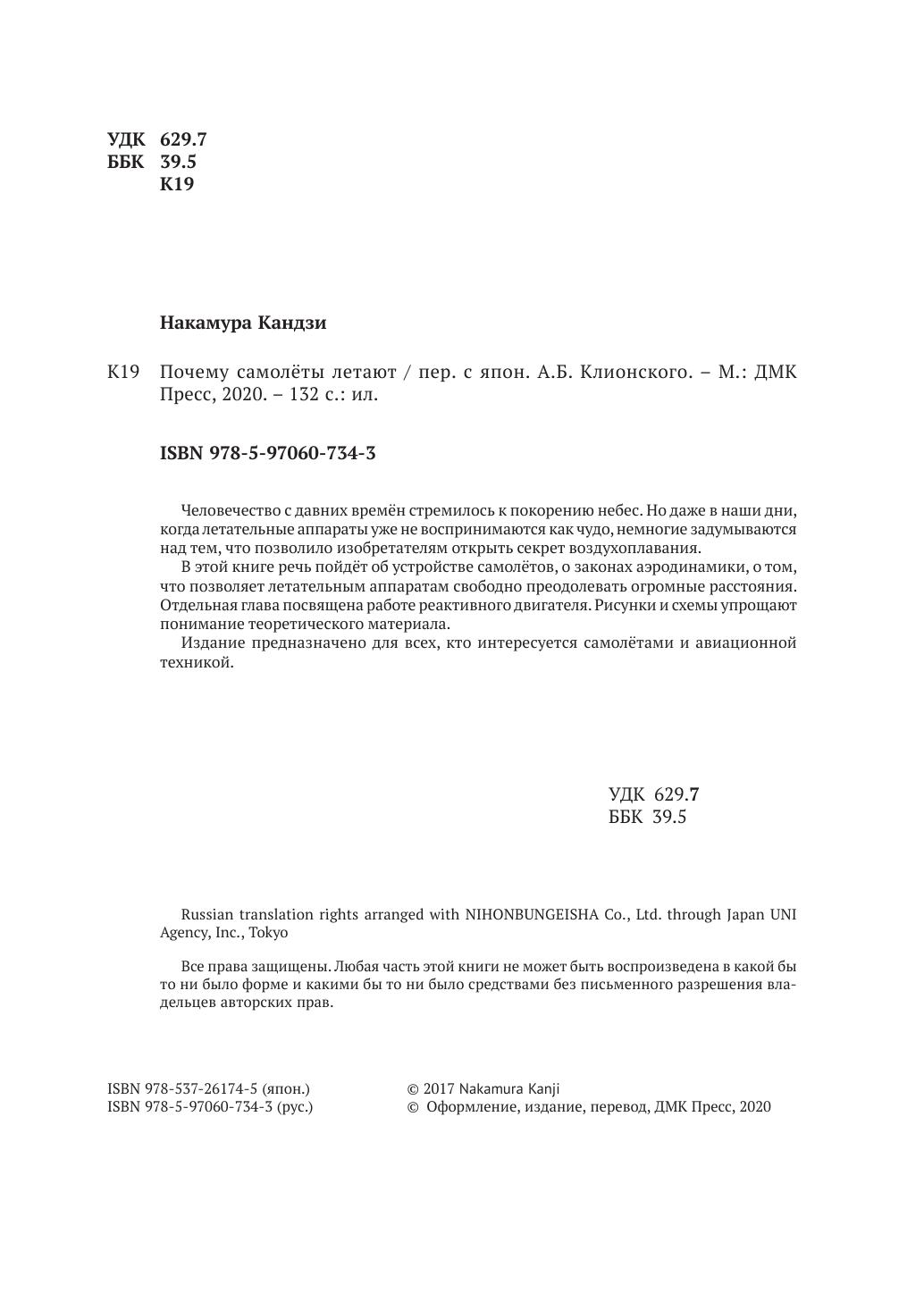 УДК 629.7
ББК 39.5
К19

Накамура Кандзи

К19 Почему самолёты летают / пер. с япон. А.Б. Клионского. – М.: ДМК Пресс, 2020. – 132 с.: ил.

ISBN 978-5-97060-734-3

Человечество с давних времён стремилось к покорению небес. Но даже в наши дни, когда летательные аппараты уже не воспринимаются как чудо, немногие задумываются над тем, что позволило изобретателям открыть секрет воздухоплавания.

В этой книге речь пойдёт об устройстве самолётов, о законах аэродинамики, о том, что позволяет летательным аппаратам свободно преодолевать огромные расстояния. Отдельная глава посвящена работе реактивного двигателя. Рисунки и схемы упрощают понимание теоретического материала.

Издание предназначено для всех, кто интересуется самолётами и авиационной техникой.

УДК 629.7
ББК 39.5

Russian translation rights arranged with NIHONBUNGEISHA Co., Ltd. through Japan UNI Agency, Inc., Tokyo

Все права защищены. Любая часть этой книги не может быть воспроизведена в какой бы то ни было форме и какими бы то ни было средствами без письменного разрешения владельцев авторских прав.

ISBN 978-537-26174-5 (япон.)
ISBN 978-5-97060-734-3 (рус.)

© 2017 Nakamura Kanji
© Оформление, издание, перевод, ДМК Пресс, 2020